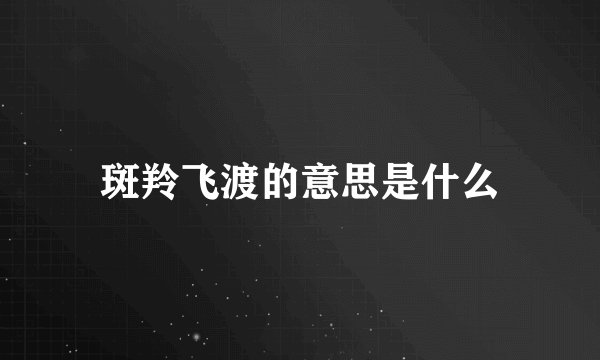 斑羚飞渡的意思是什么